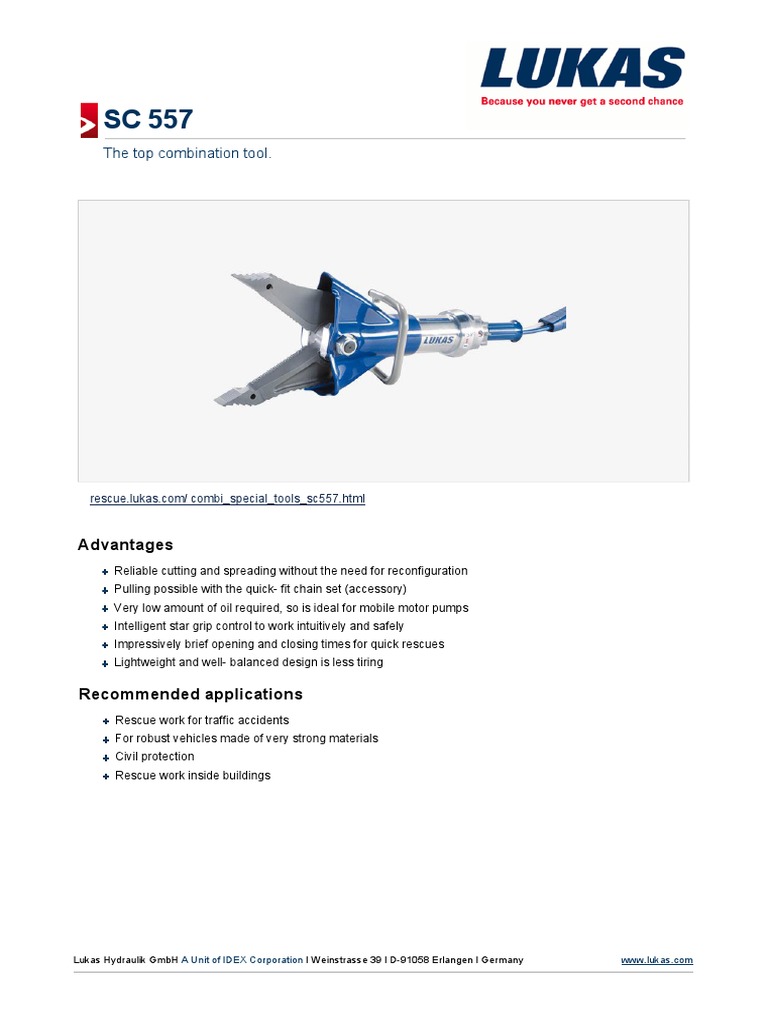 LUKAS
Because you never get a second chance

SC 557

The top combination tool.

LUKAS

rescue.lukas.com/ combi_special_tools_sc557.html

Advantages

+ Reliable cutting and spreading without the need for reconfiguration
+ Pulling possible with the quick- fit chain set (accessory)
+ Very low amount of oil required, so is ideal for mobile motor pumps
+ Intelligent star grip control to work intuitively and safely
+ Impressively brief opening and closing times for quick rescues
+ Lightweight and well- balanced design is less tiring

Recommended applications

+ Rescue work for traffic accidents
+ For robust vehicles made of very strong materials
+ Civil protection
+ Rescue work inside buildings

Lukas Hydraulik GmbH A Unit of IDEX Corporation I Weinstrasse 39 I D-91058 Erlangen I Germany www.lukas.com